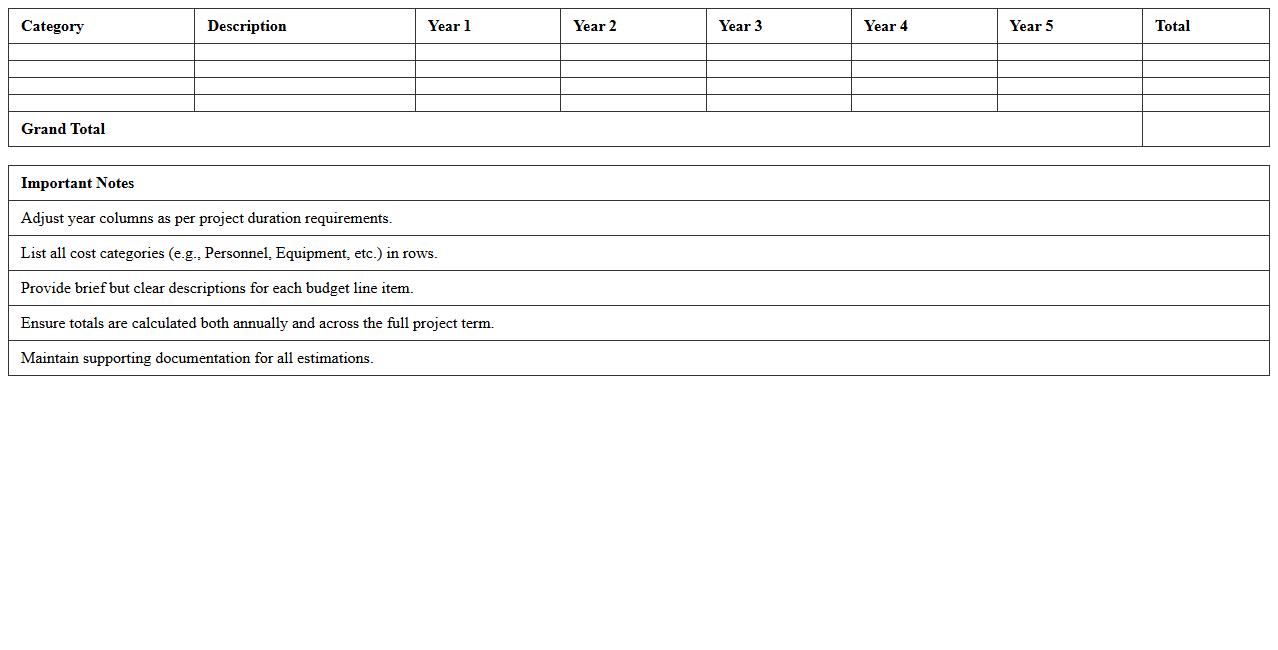 | Category | Description | Year 1 | Year 2 | Year 3 | Year 4 | Year 5 | Total |
|---|---|---|---|---|---|---|---|
| | | | | | | | |
| | | | | | | | |
| | | | | | | | |
| | | | | | | | |
| Grand Total | | | | | | | |

| Important Notes |
|---|
| Adjust year columns as per project duration requirements. |
| List all cost categories (e.g., Personnel, Equipment, etc.) in rows. |
| Provide brief but clear descriptions for each budget line item. |
| Ensure totals are calculated both annually and across the full project term. |
| Maintain supporting documentation for all estimations. |